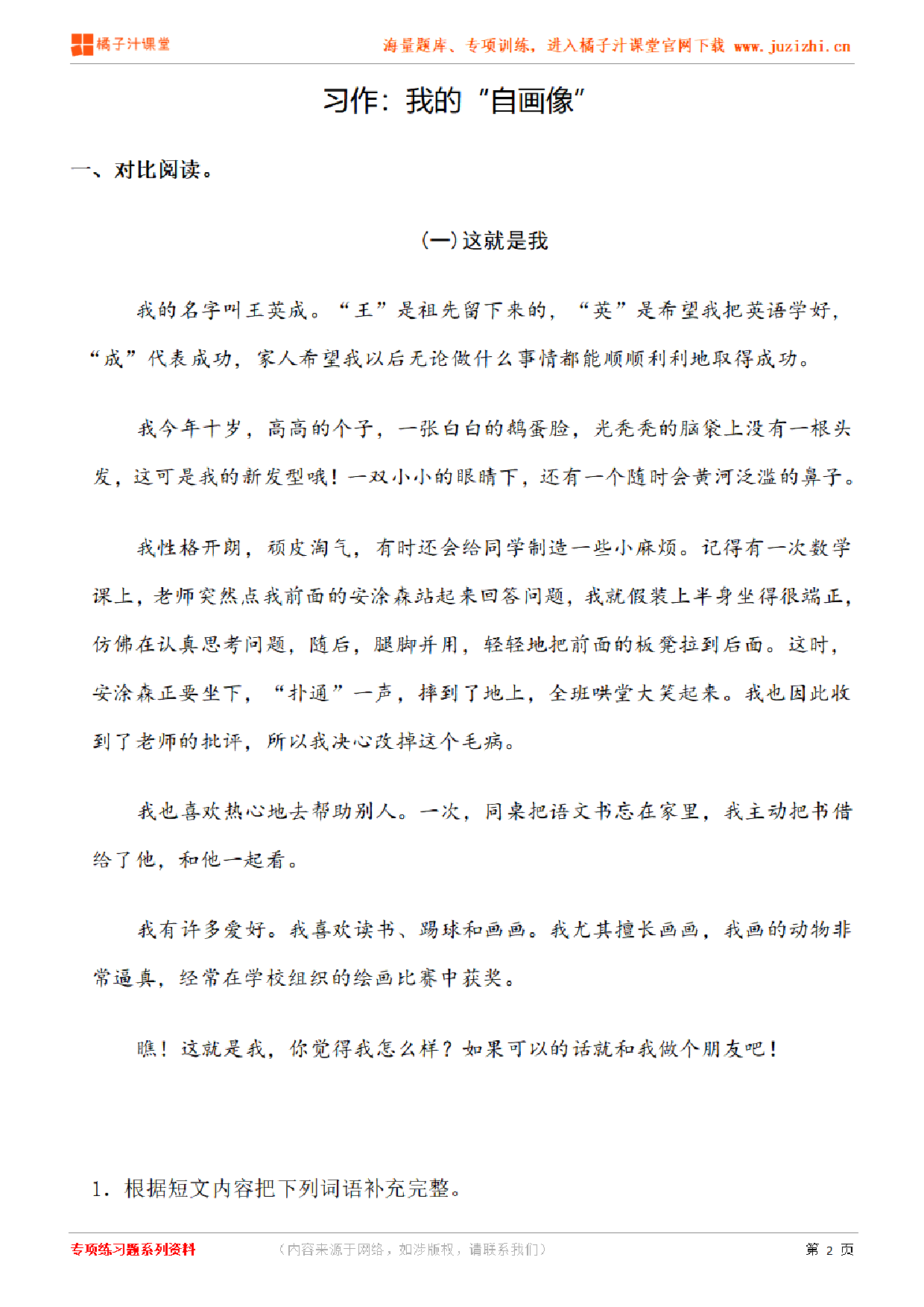 橘子汁课堂

海量题库、专项训练，进入橘子汁课堂官网下载 www.juzizhi.cn

习作：我的“自画像”

一、对比阅读。

(一)这就是我

我的名字叫王英成。“王”是祖先留下来的，“英”是希望我把英语学好，“成”代表成功，家人希望我以后无论做什么事情都能顺顺利利地取得成功。

我今年十岁，高高的个子，一张白白的鹅蛋脸，光秃秃的脑袋上没有一根头发，这可是我的新发型哦！一双小小的眼睛下，还有一个随时会黄河泛滥的鼻子。

我性格开朗，顽皮淘气，有时还会给同学制造一些小麻烦。记得有一次数学课上，老师突然点我前面的安涂森站起来回答问题，我就假装上半身坐得很端正，仿佛在认真思考问题，随后，腿脚并用，轻轻地把前面的板凳拉到后面。这时，安涂森正要坐下，“扑通”一声，摔到了地上，全班哄堂大笑起来。我也因此收到了老师的批评，所以我决心改掉这个毛病。

我也喜欢热心地去帮助别人。一次，同桌把语文书忘在家里，我主动把书借给了他，和他一起看。

我有许多爱好。我喜欢读书、踢球和画画。我尤其擅长画画，我画的动物非常逼真，经常在学校组织的绘画比赛中获奖。

瞧！这就是我，你觉得我怎么样？如果可以的话就和我做个朋友吧！

1．根据短文内容把下列词语补充完整。

专项练习题系列资料　（内容来源于网络，如涉版权，请联系我们）　第 2 页